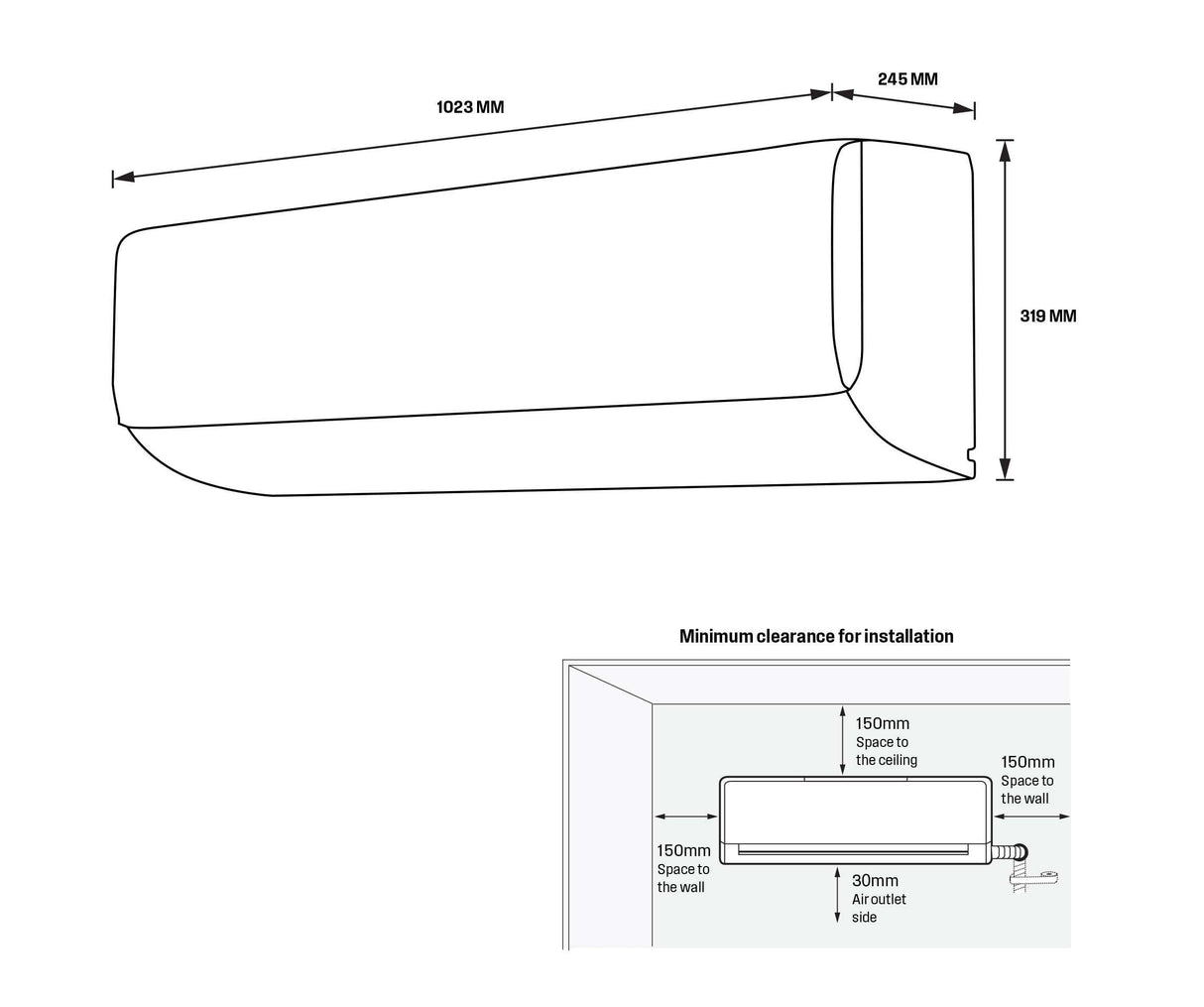 1023 MM

245 MM

319 MM

Minimum clearance for installation

150mm
Space to the ceiling

150mm
Space to the wall

150mm
Space to the wall

30mm
Air outlet side